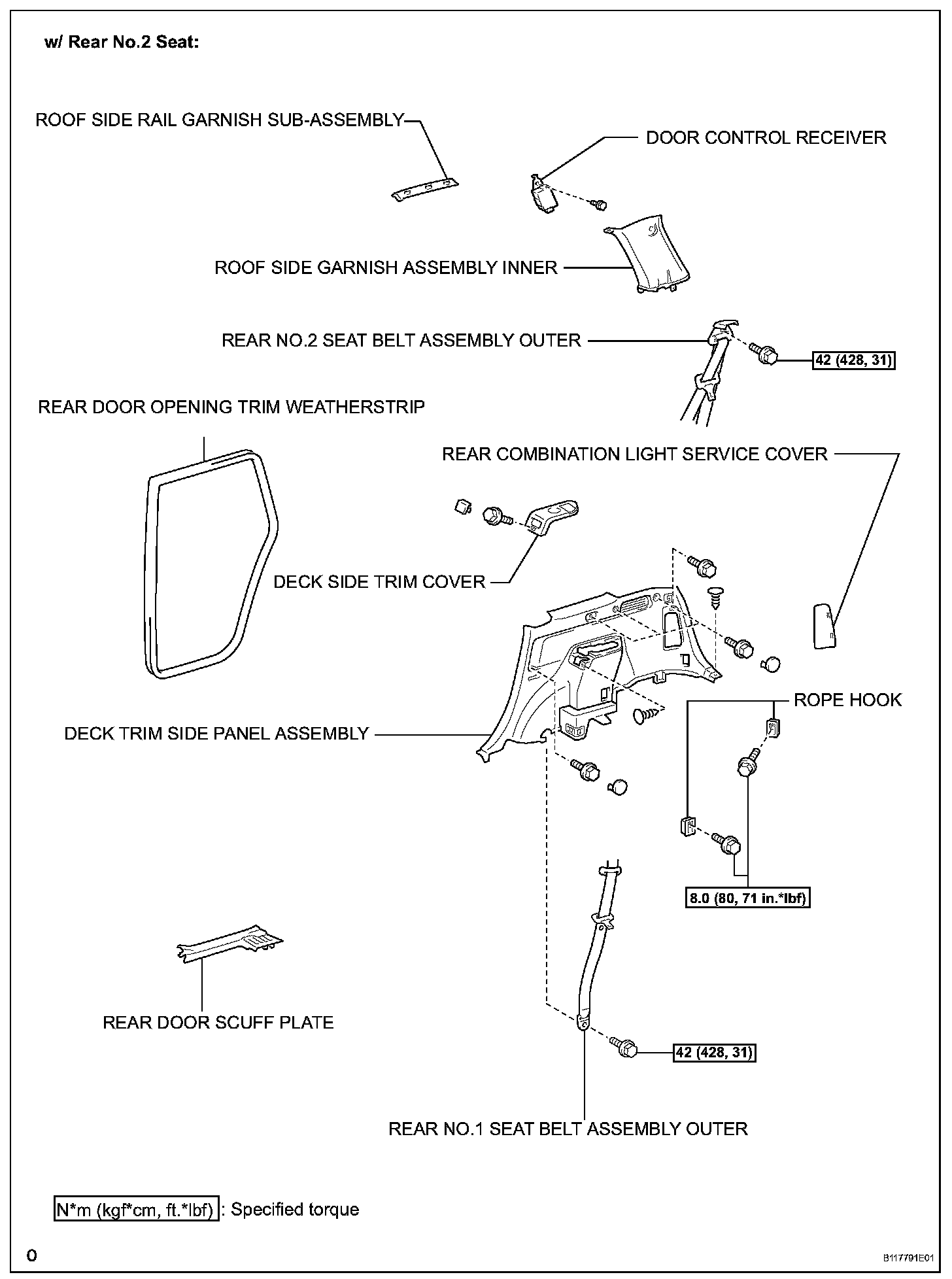 w/ Rear No.2 Seat:

ROOF SIDE RAIL GARNISH SUB-ASSEMBLY

DOOR CONTROL RECEIVER

ROOF SIDE GARNISH ASSEMBLY INNER

REAR NO.2 SEAT BELT ASSEMBLY OUTER

42 (428, 31)

REAR DOOR OPENING TRIM WEATHERSTRIP

REAR COMBINATION LIGHT SERVICE COVER

DECK SIDE TRIM COVER

ROPE HOOK

DECK TRIM SIDE PANEL ASSEMBLY

8.0 (80, 71 in.*lbf)

REAR DOOR SCUFF PLATE

42 (428, 31)

REAR NO.1 SEAT BELT ASSEMBLY OUTER

N*m (kgf*cm, ft.*lbf) : Specified torque

0

B117791E01